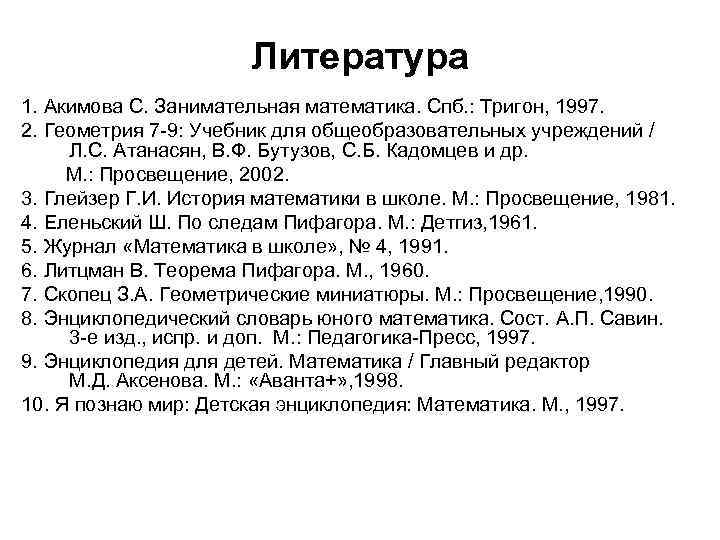 Литература

1. Акимова С. Занимательная математика. Спб.: Тригон, 1997.
2. Геометрия 7-9: Учебник для общеобразовательных учреждений / Л.С. Атанасян, В.Ф. Бутузов, С.Б. Кадомцев и др. М.: Просвещение, 2002.
3. Глейзер Г.И. История математики в школе. М.: Просвещение, 1981.
4. Еленьский Ш. По следам Пифагора. М.: Детгиз,1961.
5. Журнал «Математика в школе», № 4, 1991.
6. Литцман В. Теорема Пифагора. М., 1960.
7. Скопец З.А. Геометрические миниатюры. М.: Просвещение,1990.
8. Энциклопедический словарь юного математика. Сост. А.П. Савин. 3-е изд., испр. и доп. М.: Педагогика-Пресс, 1997.
9. Энциклопедия для детей. Математика / Главный редактор М.Д. Аксенова. М.: «Аванта+»,1998.
10. Я познаю мир: Детская энциклопедия: Математика. М., 1997.